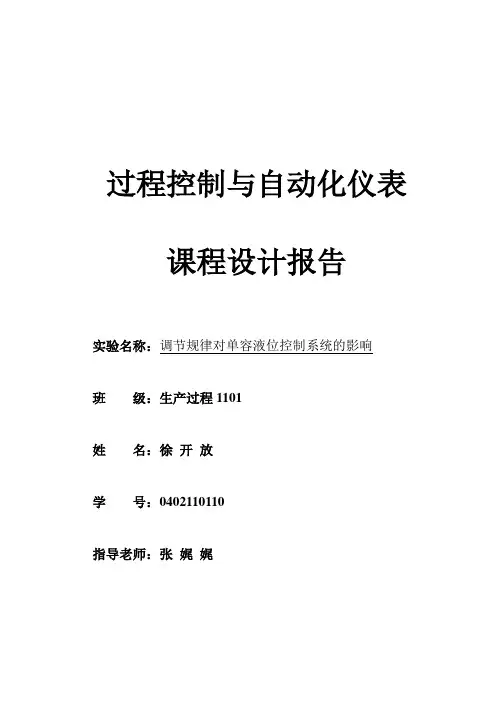 过程控制与自动化仪表

课程设计报告

实验名称：调节规律对单容液位控制系统的影响

班　　级：生产过程 1101

姓　　名：徐 开 放

学　　号：0402110110

指导老师：张 娓 娓